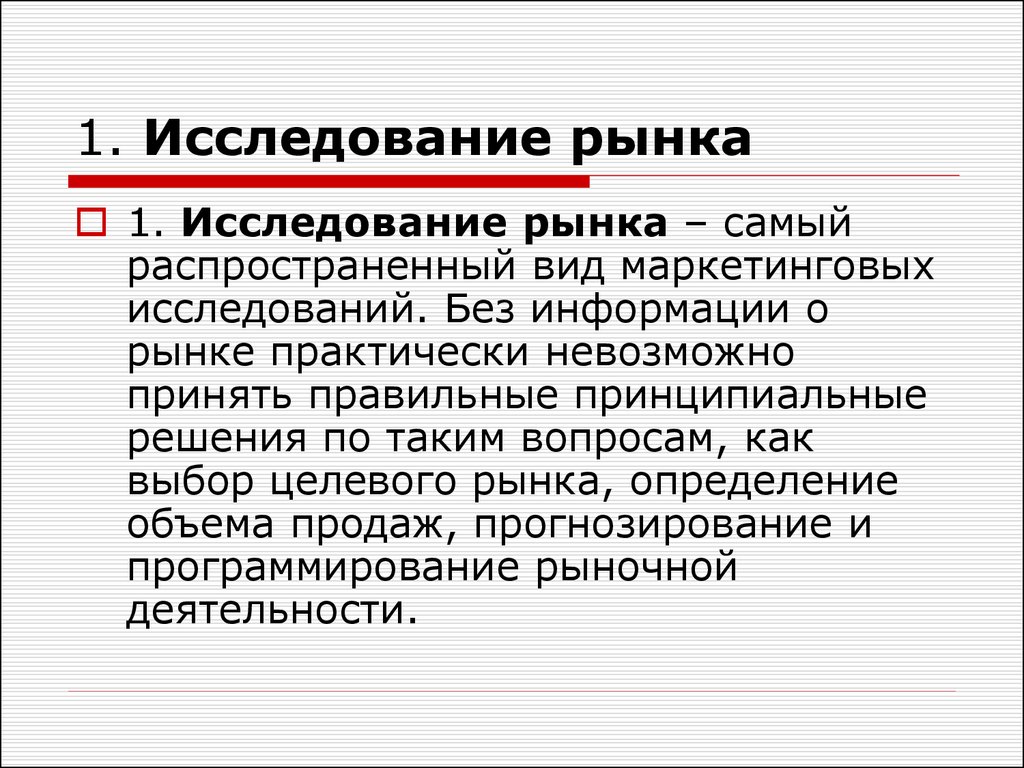 1. Исследование рынка

1. Исследование рынка – самый распространенный вид маркетинговых исследований. Без информации о рынке практически невозможно принять правильные принципиальные решения по таким вопросам, как выбор целевого рынка, определение объема продаж, прогнозирование и программирование рыночной деятельности.